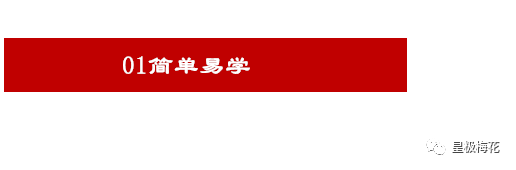 01简单易学

皇极梅花